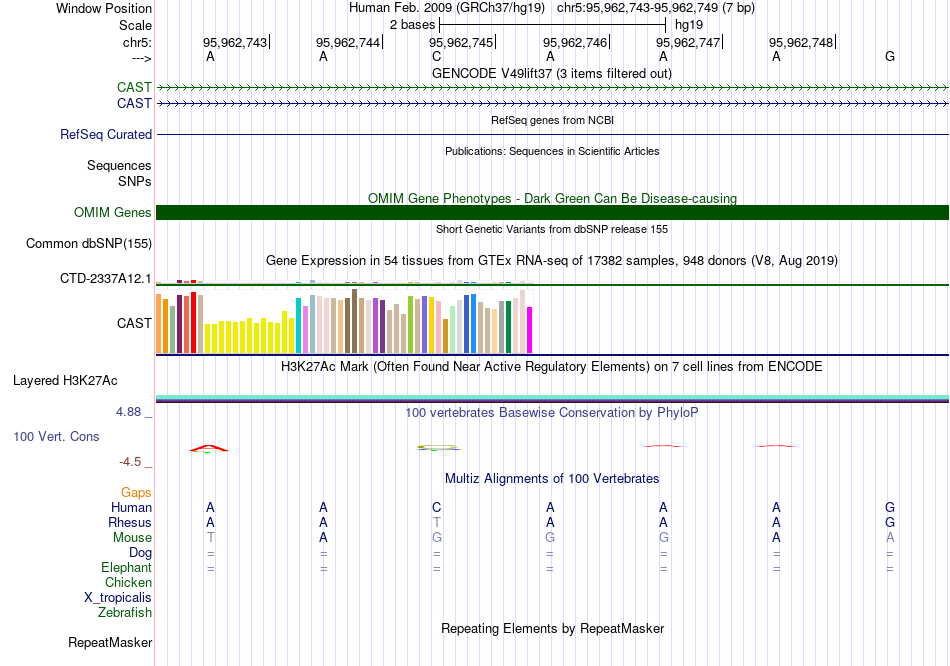 Window Position
Human Feb. 2009 (GRCh37/hg19) chr5:95,962,743-95,962,749 (7 bp)
Scale
2 bases
hg19
chr5:
95,962,743
95,962,744
95,962,745
95,962,746
95,962,747
95,962,748
--->
A A C A A A G
GENCODE V49lift37 (3 items filtered out)
CAST
CAST
RefSeq genes from NCBI
RefSeq Curated
Publications: Sequences in Scientific Articles
Sequences
SNPs
OMIM Gene Phenotypes - Dark Green Can Be Disease-causing
OMIM Genes
Short Genetic Variants from dbSNP release 155
Common dbSNP(155)
Gene Expression in 54 tissues from GTEx RNA-seq of 17382 samples, 948 donors (V8, Aug 2019)
CTD-2337A12.1
CAST
H3K27Ac Mark (Often Found Near Active Regulatory Elements) on 7 cell lines from ENCODE
Layered H3K27Ac
4.88 _
100 vertebrates Basewise Conservation by PhyloP
100 Vert. Cons
-4.5 _
Multiz Alignments of 100 Vertebrates
Gaps
Human A A C A A A G
Rhesus A A T A A A G
Mouse T A G G G A A
Dog = = = = = = =
Elephant = = = = = = =
Chicken
X_tropicalis
Zebrafish
Repeating Elements by RepeatMasker
RepeatMasker